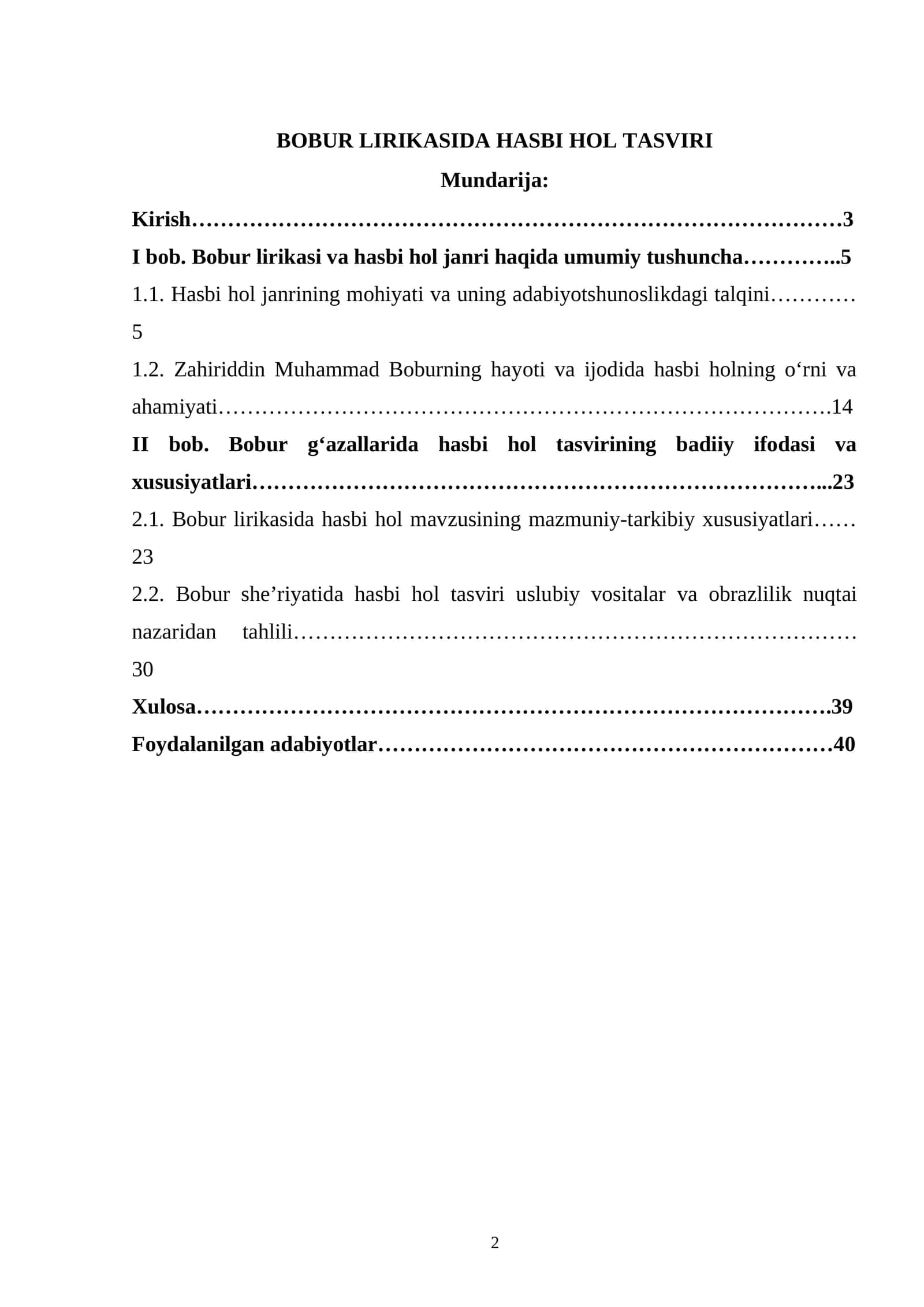 BOBUR LIRIKASIDA HASBI HOL TASVIRI

Mundarija:

Kirish 3

I bob. Bobur lirikasi va hasbi hol janri haqida umumiy tushuncha 5

1.1. Hasbi hol janrining mohiyati va uning adabiyotshunoslikdagi talqini 5

1.2. Zahiriddin Muhammad Boburning hayoti va ijodida hasbi holning o'rni va ahamiyati 14

II bob. Bobur g'azallarida hasbi hol tasvirining badiiy ifodasi va xususiyatlari 23

2.1. Bobur lirikasida hasbi hol mavzusining mazmuniy-tarkibiy xususiyatlari 23

2.2. Bobur she'riyatida hasbi hol tasviri uslubiy vositalar va obrazlilik nuqtai nazaridan tahlili 30

Xulosa 39

Foydalanilgan adabiyotlar 40

2